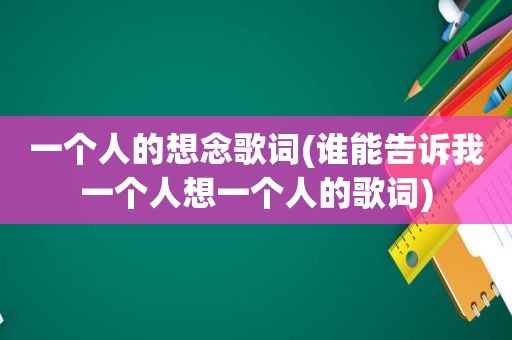 一个人的想念歌词(谁能告诉我一个人想一个人的歌词)